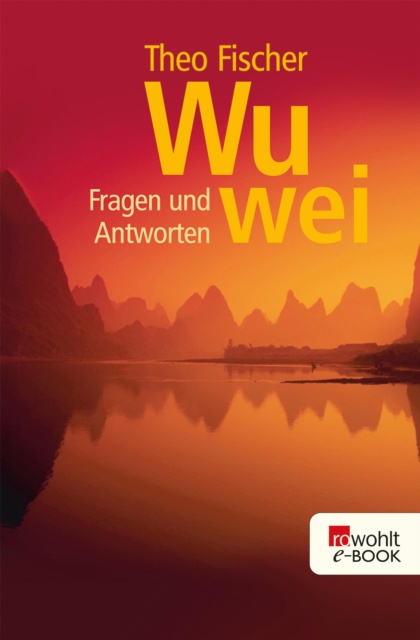 Theo Fischer
Wu wei
Fragen und Antworten

rowohlt
e-BOOK